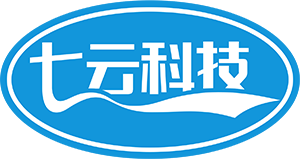 七云科技